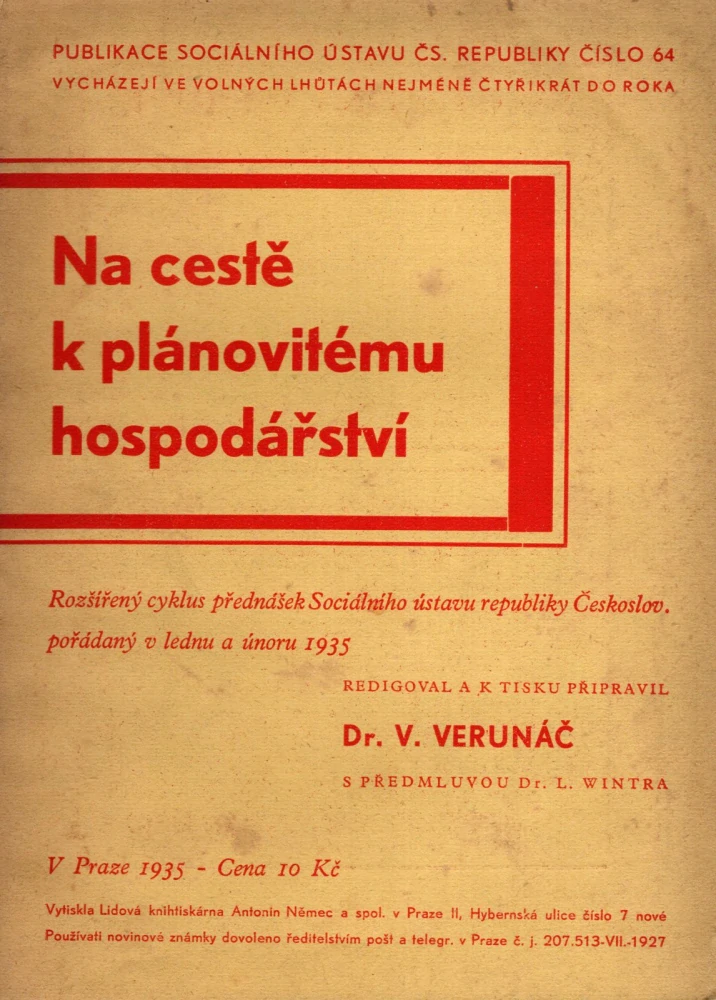 PUBLIKACE SOCIÁLNÍHO ÚSTAVU ČS. REPUBLIKY ČÍSLO 64
VYCHÁZEJÍ VE VOLNÝCH LHŮTÁCH NEJMÉNĚ ČTYŘIKRÁT DO ROKA

Na cestě
k plánovitému
hospodářství

Rozšířený cyklus přednášek Sociálního ústavu republiky Českoslov. pořádaný v lednu a únoru 1935

REDIGOVAL A K TISKU PŘIPRAVIL

Dr. V. VERUNÁČ

S PŘEDMLUVOU Dr. L. WINTRA

V Praze 1935 - Cena 10 Kč

Vytiskla Lidová knihtiskárna Antonín Němec a spol. v Praze II, Hybernská ulice číslo 7 nové
Používati novinové známky dovoleno ředitelstvím pošt a telegr. v Praze č. j. 207.513-VII.-1927